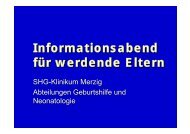 Informationsabend für werdende Eltern

SHG-Klinikum Merzig

Abteilungen Geburtshilfe und Neonatologie